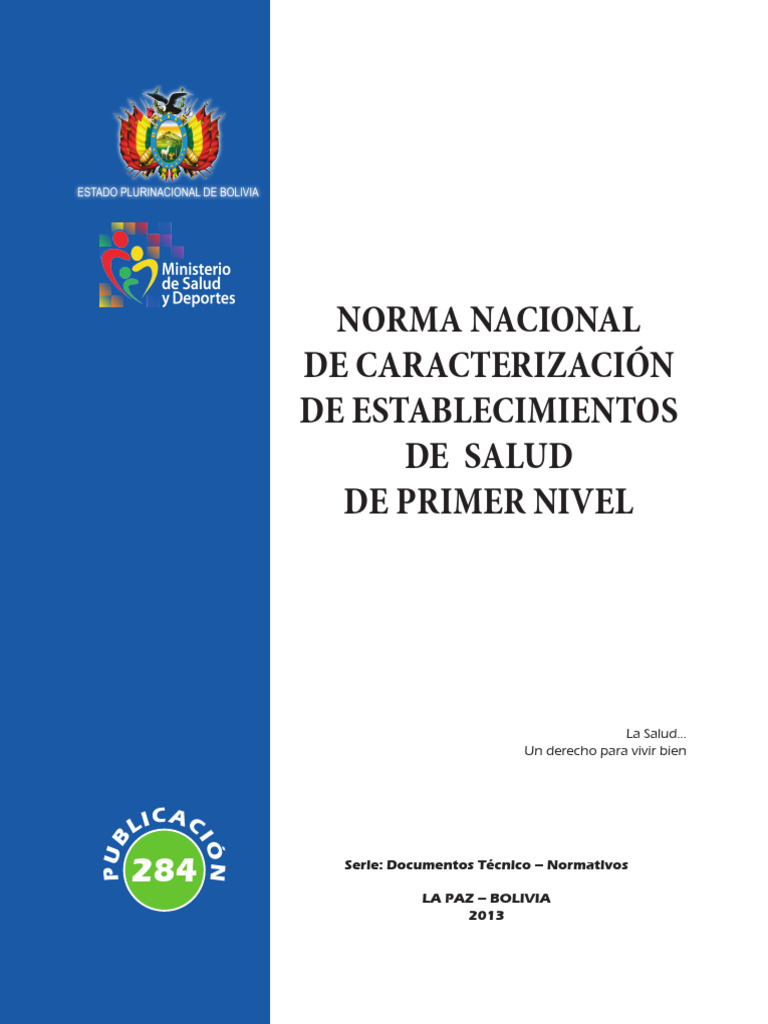 ESTADO PLURINACIONAL DE BOLIVIA

Ministerio de Salud y Deportes

NORMA NACIONAL
DE CARACTERIZACIÓN
DE ESTABLECIMIENTOS
DE SALUD
DE PRIMER NIVEL

La Salud...
Un derecho para vivir bien

PUBLICACIÓN
284

Serie: Documentos Técnico – Normativos

LA PAZ – BOLIVIA
2013